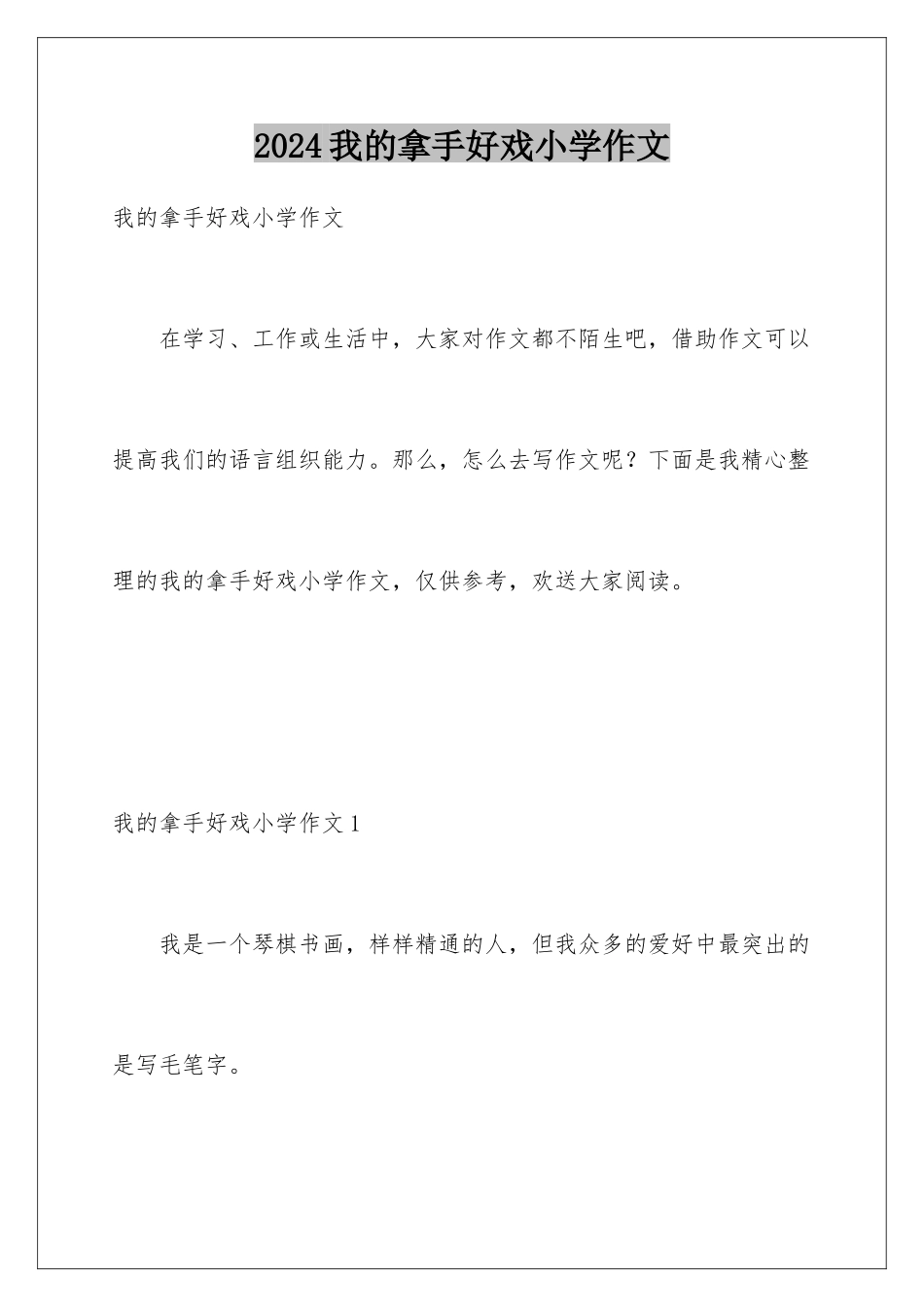 2024我的拿手好戏小学作文

我的拿手好戏小学作文

在学习、工作或生活中，大家对作文都不陌生吧，借助作文可以提高我们的语言组织能力。那么，怎么去写作文呢？下面是我精心整理的我的拿手好戏小学作文，仅供参考，欢送大家阅读。

我的拿手好戏小学作文1

我是一个琴棋书画，样样精通的人，但我众多的爱好中最突出的是写毛笔字。